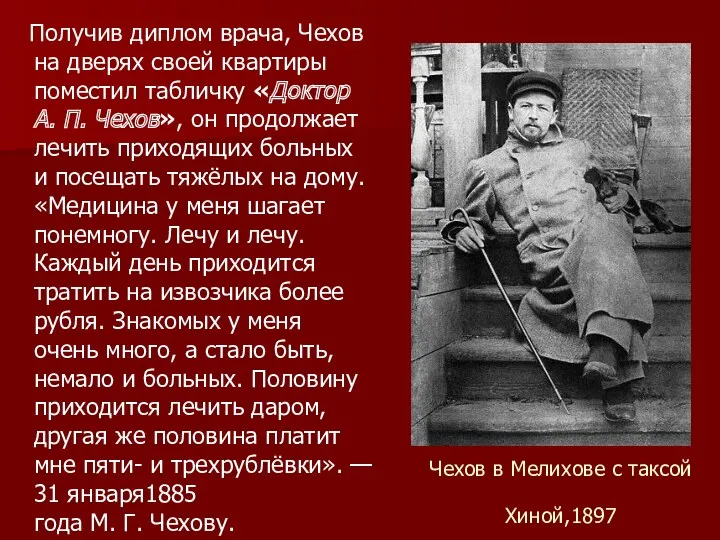 Получив диплом врача, Чехов на дверях своей квартиры поместил табличку «Доктор А. П. Чехов», он продолжает лечить приходящих больных и посещать тяжёлых на дому. «Медицина у меня шагает понемногу. Лечу и лечу. Каждый день приходится тратить на извозчика более рубля. Знакомых у меня очень много, а стало быть, немало и больных. Половину приходится лечить даром, другая же половина платит мне пяти- и трехрублёвки». — 31 января1885 года М. Г. Чехову.

Чехов в Мелихове с таксой Хиной,1897